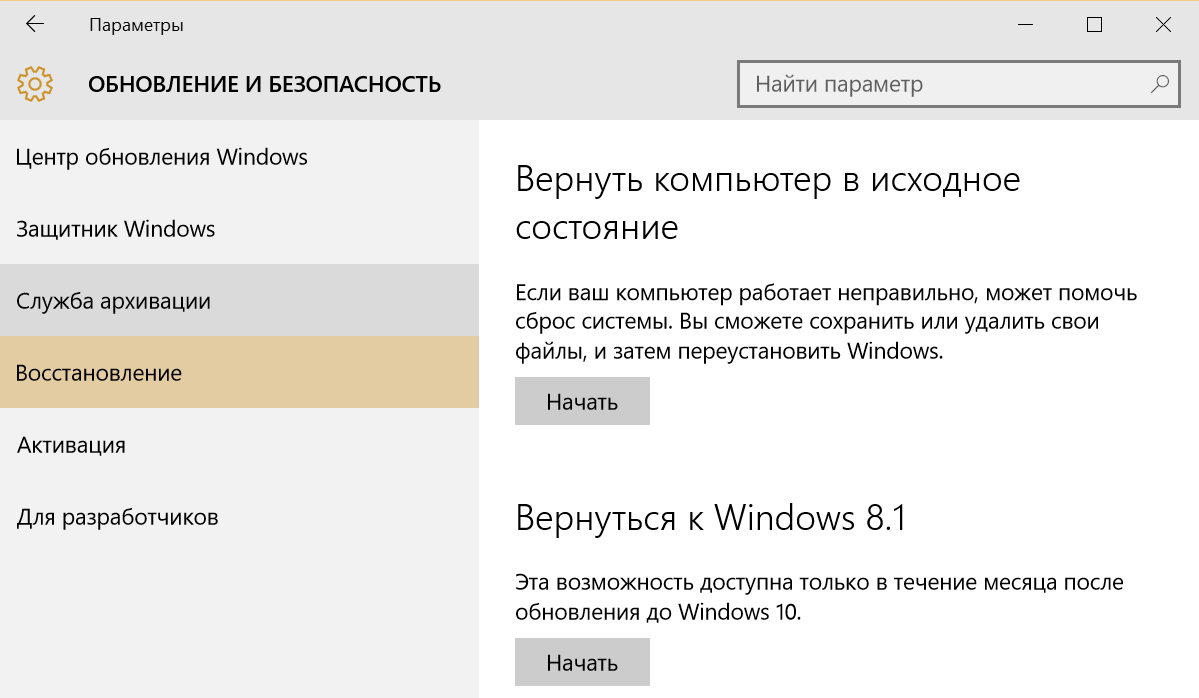 Параметры

ОБНОВЛЕНИЕ И БЕЗОПАСНОСТЬ

Найти параметр

Центр обновления Windows

Защитник Windows

Служба архивации

Восстановление

Активация

Для разработчиков

Вернуть компьютер в исходное состояние

Если ваш компьютер работает неправильно, может помочь сброс системы. Вы сможете сохранить или удалить свои файлы, и затем переустановить Windows.

Начать

Вернуться к Windows 8.1

Эта возможность доступна только в течение месяца после обновления до Windows 10.

Начать